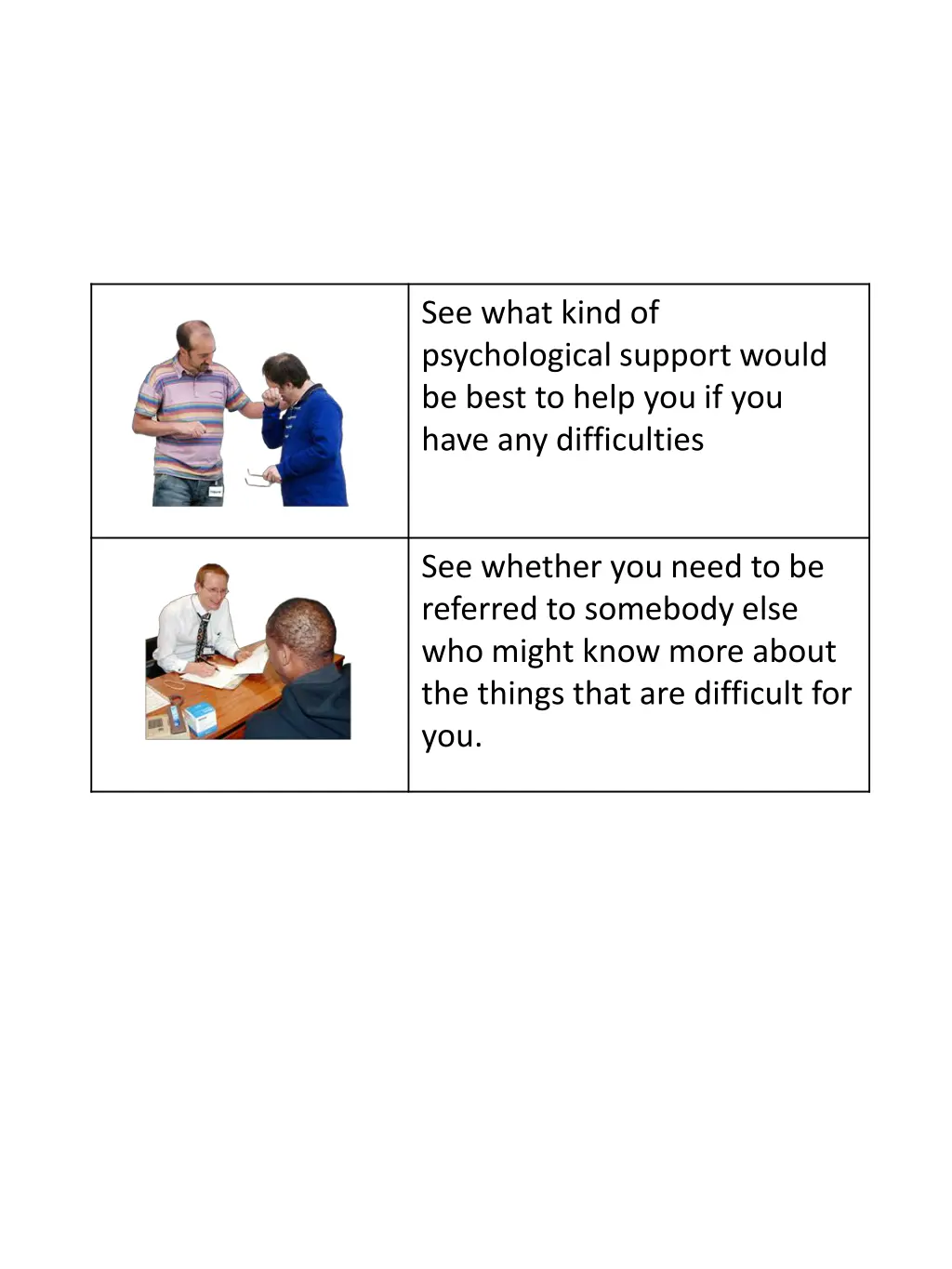 | | |
|---|---|
| | See what kind of psychological support would be best to help you if you have any difficulties |
| | See whether you need to be referred to somebody else who might know more about the things that are difficult for you. |